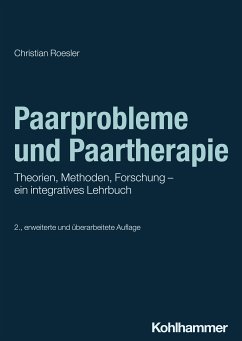 Christian Roesler

Paarprobleme und Paartherapie

Theorien, Methoden, Forschung – ein integratives Lehrbuch

2., erweiterte und überarbeitete Auflage

Kohlhammer